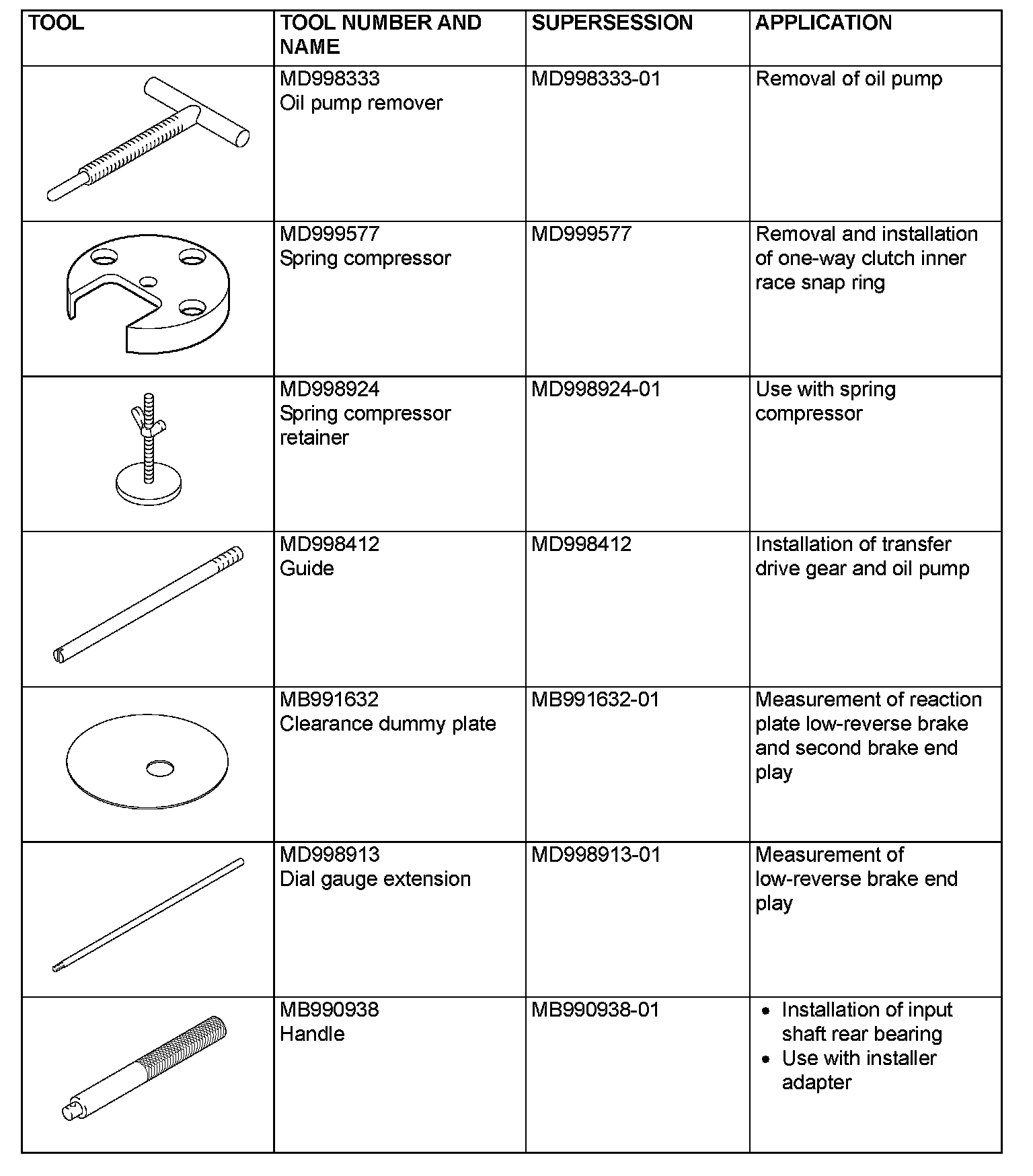 | TOOL | TOOL NUMBER AND NAME | SUPERSESSION | APPLICATION |
|---|---|---|---|
| | MD998333 Oil pump remover | MD998333-01 | Removal of oil pump |
| | MD999577 Spring compressor | MD999577 | Removal and installation of one-way clutch inner race snap ring |
| | MD998924 Spring compressor retainer | MD998924-01 | Use with spring compressor |
| | MD998412 Guide | MD998412 | Installation of transfer drive gear and oil pump |
| | MB991632 Clearance dummy plate | MB991632-01 | Measurement of reaction plate low-reverse brake and second brake end play |
| | MD998913 Dial gauge extension | MD998913-01 | Measurement of low-reverse brake end play |
| | MB990938 Handle | MB990938-01 | • Installation of input shaft rear bearing • Use with installer adapter |